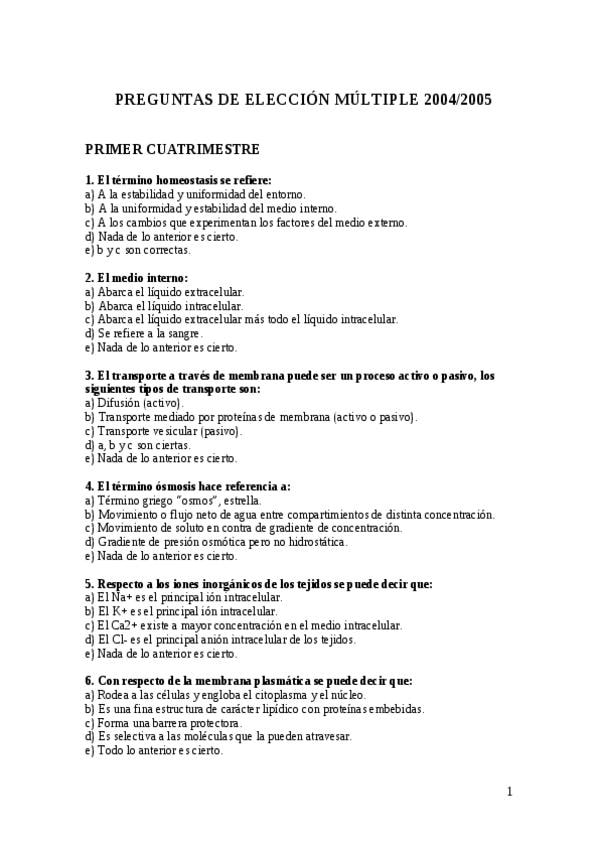 PREGUNTAS DE ELECCIÓN MÚLTIPLE 2004/2005

PRIMER CUATRIMESTRE

1. El término homeostasis se refiere:
a) A la estabilidad y uniformidad del entorno.
b) A la uniformidad y estabilidad del medio interno.
c) A los cambios que experimentan los factores del medio externo.
d) Nada de lo anterior es cierto.
e) b y c son correctas.

2. El medio interno:
a) Abarca el líquido extracelular.
b) Abarca el líquido intracelular.
c) Abarca el líquido extracelular más todo el líquido intracelular.
d) Se refiere a la sangre.
e) Nada de lo anterior es cierto.

3. El transporte a través de membrana puede ser un proceso activo o pasivo, los siguientes tipos de transporte son:
a) Difusión (activo).
b) Transporte mediado por proteínas de membrana (activo o pasivo).
c) Transporte vesicular (pasivo).
d) a, b y c son ciertas.
e) Nada de lo anterior es cierto.

4. El término ósmosis hace referencia a:
a) Término griego "osmos", estrella.
b) Movimiento o flujo neto de agua entre compartimientos de distinta concentración.
c) Movimiento de soluto en contra de gradiente de concentración.
d) Gradiente de presión osmótica pero no hidrostática.
e) Nada de lo anterior es cierto.

5. Respecto a los iones inorgánicos de los tejidos se puede decir que:
a) El Na+ es el principal ión intracelular.
b) El K+ es el principal ión intracelular.
c) El Ca2+ existe a mayor concentración en el medio intracelular.
d) El Cl- es el principal anión intracelular de los tejidos.
e) Nada de lo anterior es cierto.

6. Con respecto de la membrana plasmática se puede decir que:
a) Rodea a las células y engloba el citoplasma y el núcleo.
b) Es una fina estructura de carácter lipídico con proteínas embebidas.
c) Forma una barrera protectora.
d) Es selectiva a las moléculas que la pueden atravesar.
e) Todo lo anterior es cierto.

1